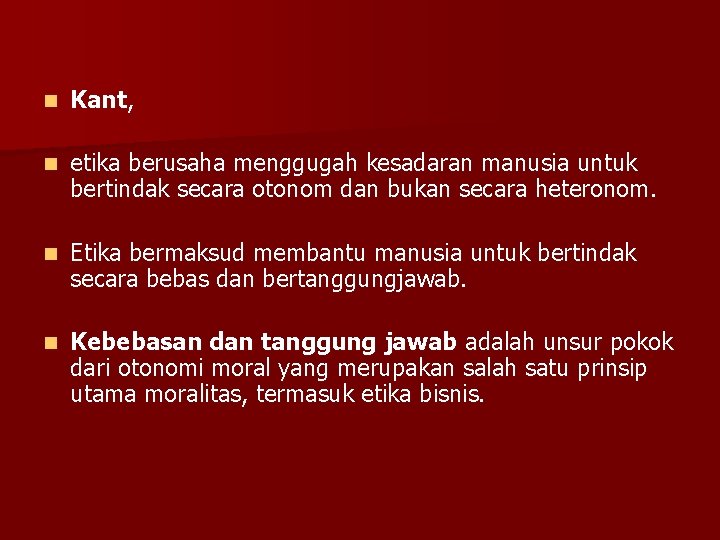 • Kant,

• etika berusaha menggugah kesadaran manusia untuk bertindak secara otonom dan bukan secara heteronom.

• Etika bermaksud membantu manusia untuk bertindak secara bebas dan bertanggungjawab.

• Kebebasan dan tanggung jawab adalah unsur pokok dari otonomi moral yang merupakan salah satu prinsip utama moralitas, termasuk etika bisnis.